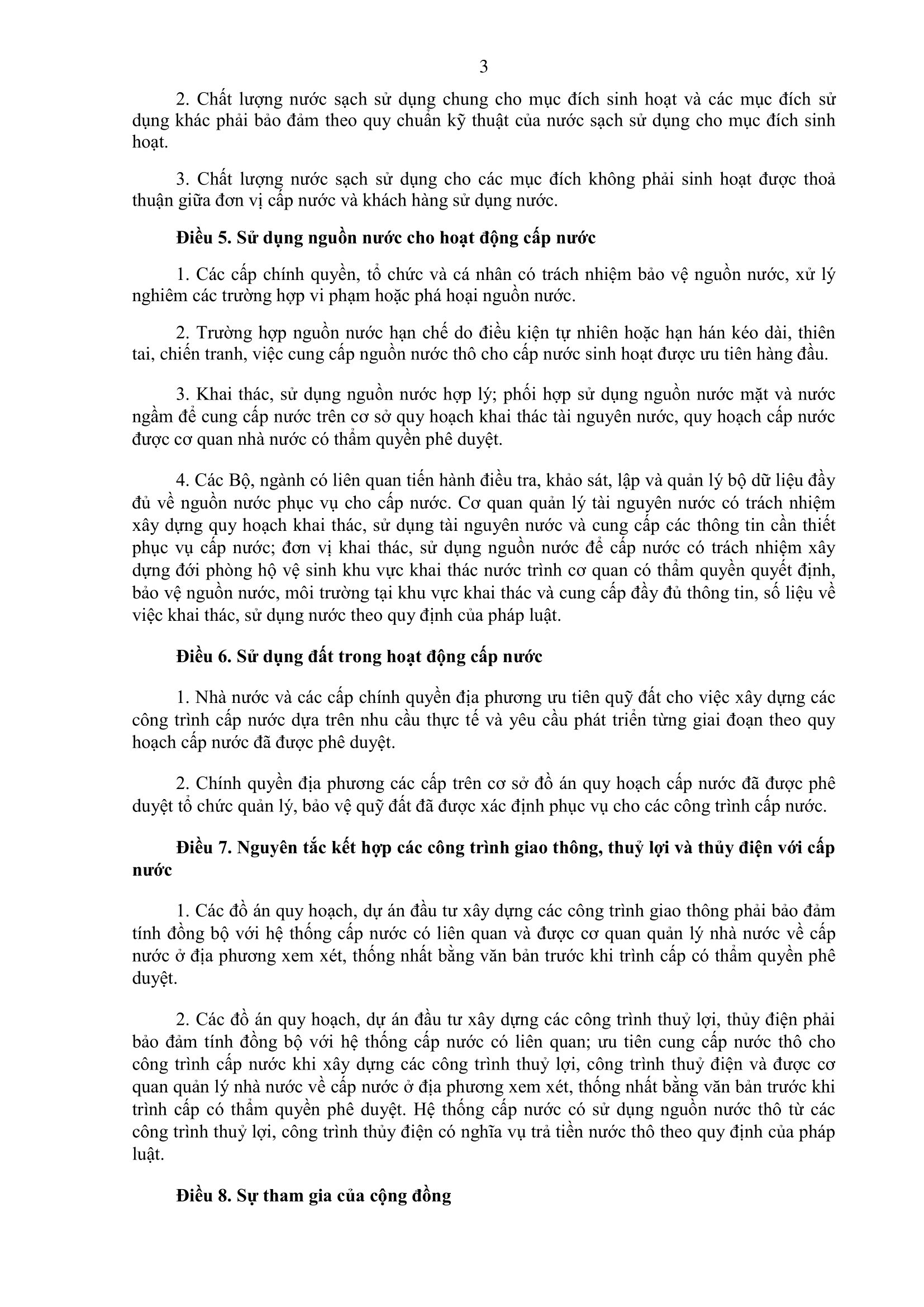 3

2. Chất lượng nước sạch sử dụng chung cho mục đích sinh hoạt và các mục đích sử dụng khác phải bảo đảm theo quy chuẩn kỹ thuật của nước sạch sử dụng cho mục đích sinh hoạt.

3. Chất lượng nước sạch sử dụng cho các mục đích không phải sinh hoạt được thoả thuận giữa đơn vị cấp nước và khách hàng sử dụng nước.

Điều 5. Sử dụng nguồn nước cho hoạt động cấp nước

1. Các cấp chính quyền, tổ chức và cá nhân có trách nhiệm bảo vệ nguồn nước, xử lý nghiêm các trường hợp vi phạm hoặc phá hoại nguồn nước.

2. Trường hợp nguồn nước hạn chế do điều kiện tự nhiên hoặc hạn hán kéo dài, thiên tai, chiến tranh, việc cung cấp nguồn nước thô cho cấp nước sinh hoạt được ưu tiên hàng đầu.

3. Khai thác, sử dụng nguồn nước hợp lý; phối hợp sử dụng nguồn nước mặt và nước ngầm để cung cấp nước trên cơ sở quy hoạch khai thác tài nguyên nước, quy hoạch cấp nước được cơ quan nhà nước có thẩm quyền phê duyệt.

4. Các Bộ, ngành có liên quan tiến hành điều tra, khảo sát, lập và quản lý bộ dữ liệu đầy đủ về nguồn nước phục vụ cho cấp nước. Cơ quan quản lý tài nguyên nước có trách nhiệm xây dựng quy hoạch khai thác, sử dụng tài nguyên nước và cung cấp các thông tin cần thiết phục vụ cấp nước; đơn vị khai thác, sử dụng nguồn nước để cấp nước có trách nhiệm xây dựng đới phòng hộ vệ sinh khu vực khai thác nước trình cơ quan có thẩm quyền quyết định, bảo vệ nguồn nước, môi trường tại khu vực khai thác và cung cấp đầy đủ thông tin, số liệu về việc khai thác, sử dụng nước theo quy định của pháp luật.

Điều 6. Sử dụng đất trong hoạt động cấp nước

1. Nhà nước và các cấp chính quyền địa phương ưu tiên quỹ đất cho việc xây dựng các công trình cấp nước dựa trên nhu cầu thực tế và yêu cầu phát triển từng giai đoạn theo quy hoạch cấp nước đã được phê duyệt.

2. Chính quyền địa phương các cấp trên cơ sở đồ án quy hoạch cấp nước đã được phê duyệt tổ chức quản lý, bảo vệ quỹ đất đã được xác định phục vụ cho các công trình cấp nước.

Điều 7. Nguyên tắc kết hợp các công trình giao thông, thuỷ lợi và thủy điện với cấp nước

1. Các đồ án quy hoạch, dự án đầu tư xây dựng các công trình giao thông phải bảo đảm tính đồng bộ với hệ thống cấp nước có liên quan và được cơ quan quản lý nhà nước về cấp nước ở địa phương xem xét, thống nhất bằng văn bản trước khi trình cấp có thẩm quyền phê duyệt.

2. Các đồ án quy hoạch, dự án đầu tư xây dựng các công trình thuỷ lợi, thủy điện phải bảo đảm tính đồng bộ với hệ thống cấp nước có liên quan; ưu tiên cung cấp nước thô cho công trình cấp nước khi xây dựng các công trình thuỷ lợi, công trình thuỷ điện và được cơ quan quản lý nhà nước về cấp nước ở địa phương xem xét, thống nhất bằng văn bản trước khi trình cấp có thẩm quyền phê duyệt. Hệ thống cấp nước có sử dụng nguồn nước thô từ các công trình thuỷ lợi, công trình thủy điện có nghĩa vụ trả tiền nước thô theo quy định của pháp luật.

Điều 8. Sự tham gia của cộng đồng